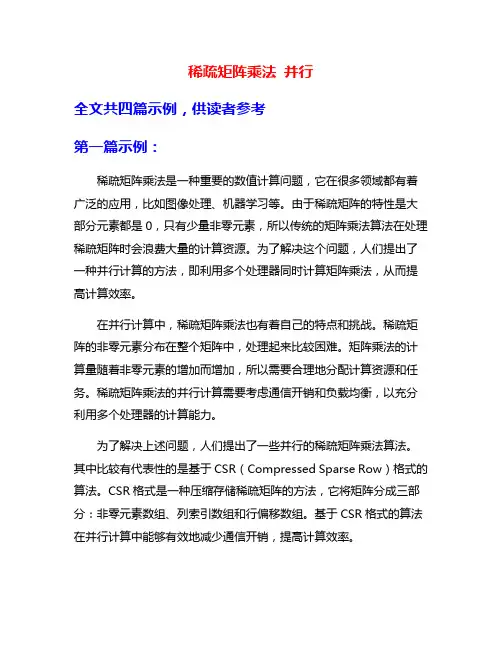 稀疏矩阵乘法 并行

全文共四篇示例，供读者参考

第一篇示例：

稀疏矩阵乘法是一种重要的数值计算问题，它在很多领域都有着广泛的应用，比如图像处理、机器学习等。由于稀疏矩阵的特性是大部分元素都是 0，只有少量非零元素，所以传统的矩阵乘法算法在处理稀疏矩阵时会浪费大量的计算资源。为了解决这个问题，人们提出了一种并行计算的方法，即利用多个处理器同时计算矩阵乘法，从而提高计算效率。

在并行计算中，稀疏矩阵乘法也有着自己的特点和挑战。稀疏矩阵的非零元素分布在整个矩阵中，处理起来比较困难。矩阵乘法的计算量随着非零元素的增加而增加，所以需要合理地分配计算资源和任务。稀疏矩阵乘法的并行计算需要考虑通信开销和负载均衡，以充分利用多个处理器的计算能力。

为了解决上述问题，人们提出了一些并行的稀疏矩阵乘法算法。其中比较有代表性的是基于 CSR（Compressed Sparse Row）格式的算法。CSR 格式是一种压缩存储稀疏矩阵的方法，它将矩阵分成三部分：非零元素数组、列索引数组和行偏移数组。基于 CSR 格式的算法在并行计算中能够有效地减少通信开销，提高计算效率。